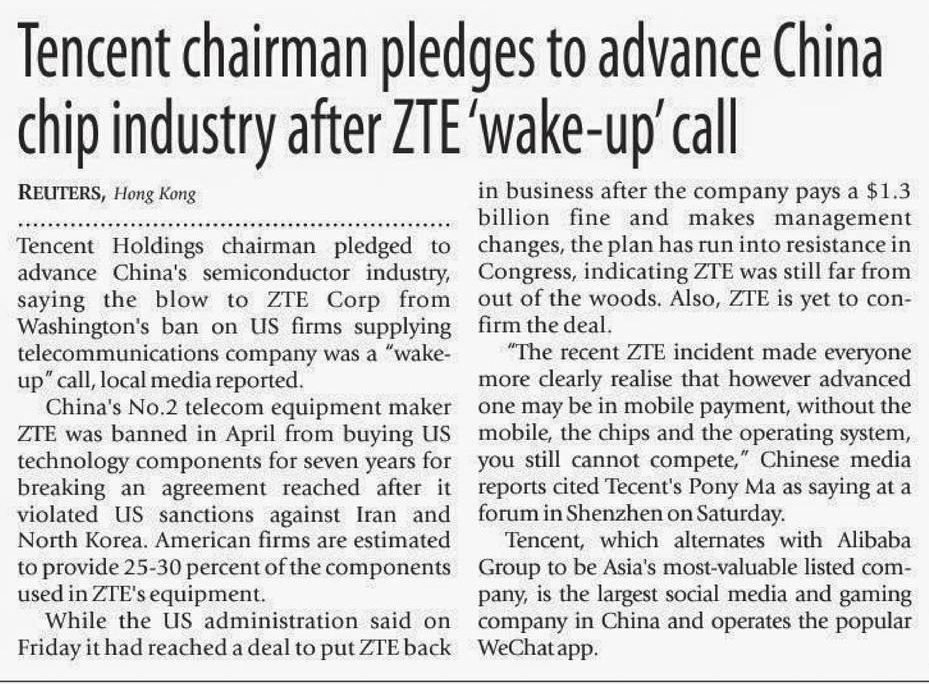 Tencent chairman pledges to advance China chip industry after ZTE 'wake-up' call

REUTERS, Hong Kong

Tencent Holdings chairman pledged to advance China's semiconductor industry, saying the blow to ZTE Corp from Washington's ban on US firms supplying telecommunications company was a "wake-up" call, local media reported.

China's No.2 telecom equipment maker ZTE was banned in April from buying US technology components for seven years for breaking an agreement reached after it violated US sanctions against Iran and North Korea. American firms are estimated to provide 25-30 percent of the components used in ZTE's equipment.

While the US administration said on Friday it had reached a deal to put ZTE back in business after the company pays a $1.3 billion fine and makes management changes, the plan has run into resistance in Congress, indicating ZTE was still far from out of the woods. Also, ZTE is yet to confirm the deal.

"The recent ZTE incident made everyone more clearly realise that however advanced one may be in mobile payment, without the mobile, the chips and the operating system, you still cannot compete," Chinese media reports cited Tecent's Pony Ma as saying at a forum in Shenzhen on Saturday.

Tencent, which alternates with Alibaba Group to be Asia's most-valuable listed company, is the largest social media and gaming company in China and operates the popular WeChat app.